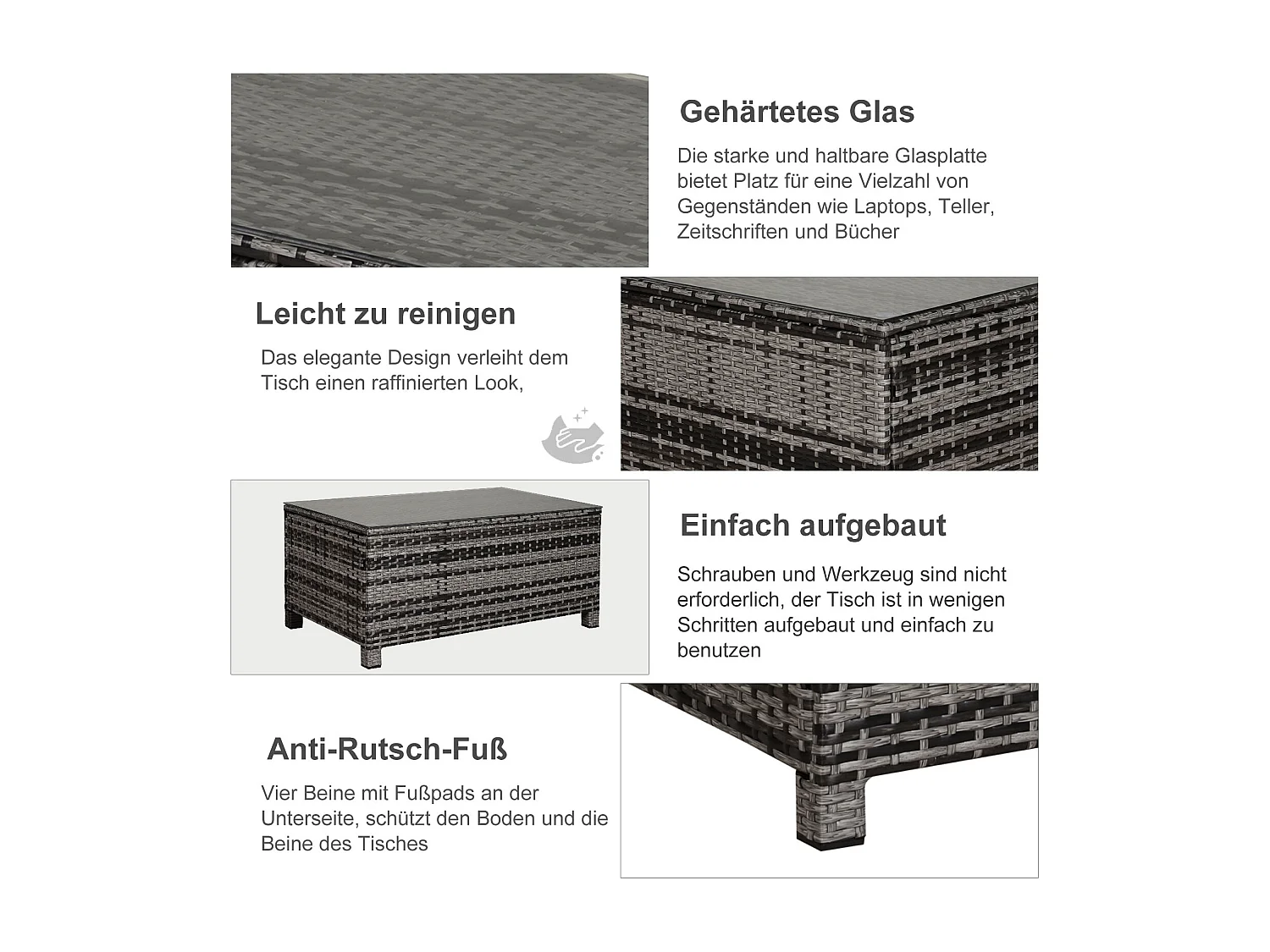 Gehärtetes Glas

Die starke und haltbare Glasplatte bietet Platz für eine Vielzahl von Gegenständen wie Laptops, Teller, Zeitschriften und Bücher

Leicht zu reinigen

Das elegante Design verleiht dem Tisch einen raffinierten Look,

Einfach aufgebaut

Schrauben und Werkzeug sind nicht erforderlich, der Tisch ist in wenigen Schritten aufgebaut und einfach zu benutzen

Anti-Rutsch-Fuß

Vier Beine mit Fußpads an der Unterseite, schützt den Boden und die Beine des Tisches